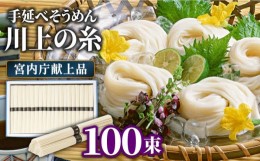 手延べそうめん
川上の糸

宮内庁献上品

100束